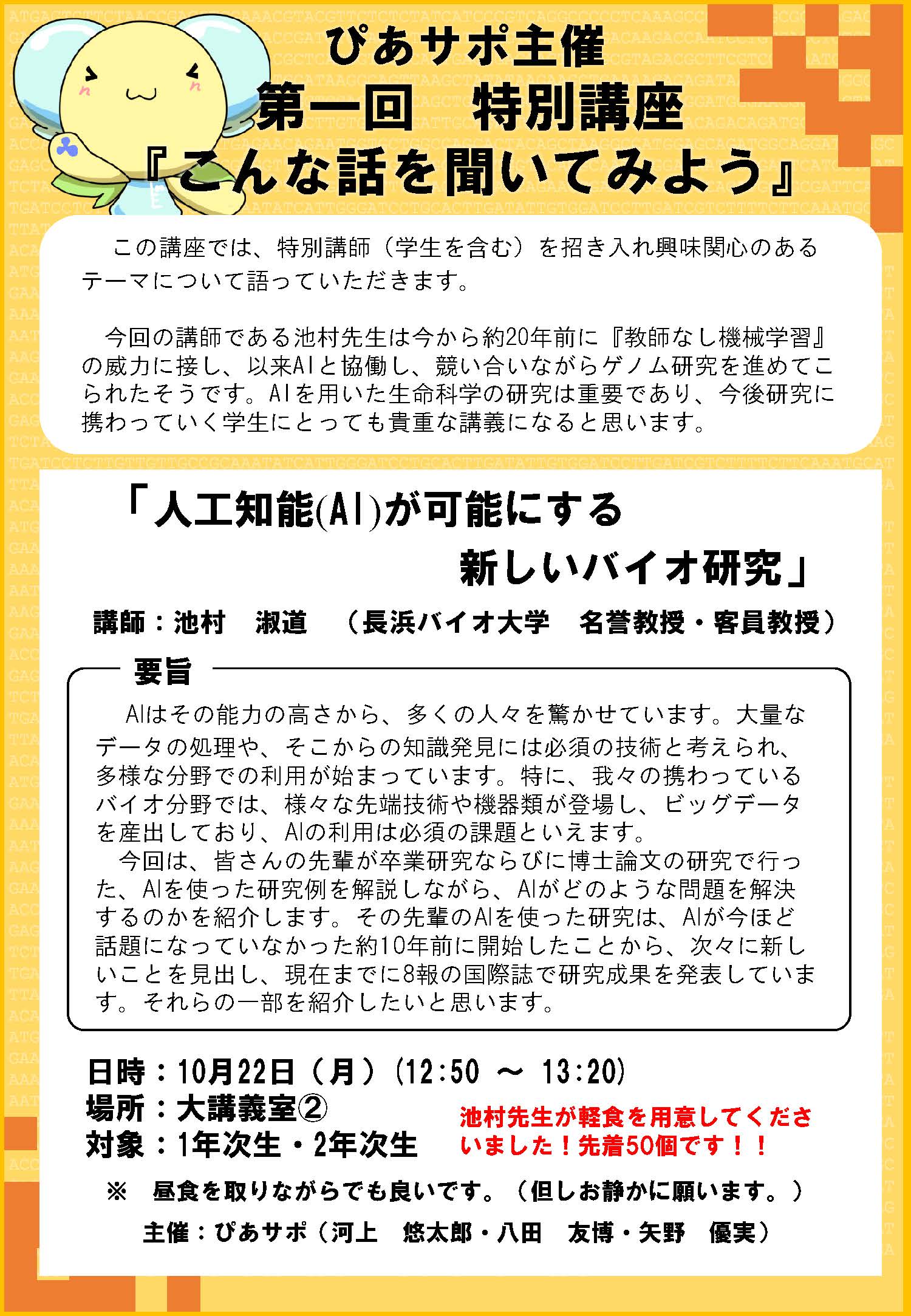 ぴあサポ主催
第一回　特別講座
『こんな話を聞いてみよう』

この講座では、特別講師（学生を含む）を招き入れ興味関心のあるテーマについて語っていただきます。

今回の講師である池村先生は今から約20年前に『教師なし機械学習』の威力に接し、以来AIと協働し、競い合いながらゲノム研究を進めてこられたそうです。AIを用いた生命科学の研究は重要であり、今後研究に携わっていく学生にとっても貴重な講義になると思います。

「人工知能(AI)が可能にする
新しいバイオ研究」

講師：池村　淑道　（長浜バイオ大学　名誉教授・客員教授）

要旨

AIはその能力の高さから、多くの人々を驚かせています。大量なデータの処理や、そこからの知識発見には必須の技術と考えられ、多様な分野での利用が始まっています。特に、我々の携わっているバイオ分野では、様々な先端技術や機器類が登場し、ビッグデータを産出しており、AIの利用は必須の課題といえます。

今回は、皆さんの先輩が卒業研究ならびに博士論文の研究で行った、AIを使った研究例を解説しながら、AIがどのような問題を解決するのかを紹介します。その先輩のAIを使った研究は、AIが今ほど話題になっていなかった約10年前に開始したことから、次々に新しいことを見出し、現在までに8報の国際誌で研究成果を発表しています。それらの一部を紹介したいと思います。

日時：10月22日（月）(12:50 ～ 13:20)
場所：大講義室②
対象：1年次生・2年次生

池村先生が軽食を用意してくださいました！先着50個です！！

※　昼食を取りながらでも良いです。（但しお静かに願います。）

主催：ぴあサポ（河上　悠太郎・八田　友博・矢野　優実）